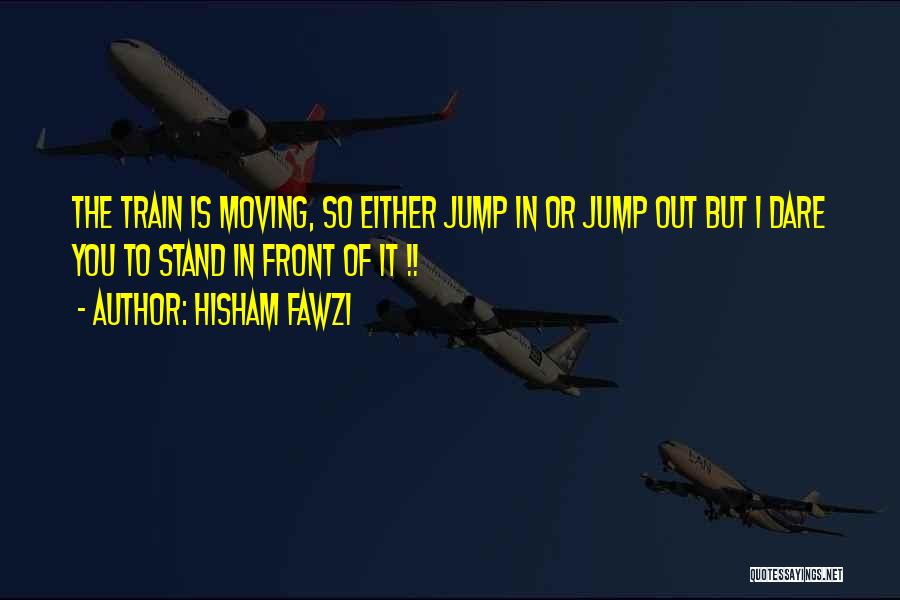 THE TRAIN IS MOVING, SO EITHER JUMP IN OR JUMP OUT BUT I DARE YOU TO STAND IN FRONT OF IT !!

- AUTHOR: HISHAM FAWZI

QUOTESSAYINGS.NET